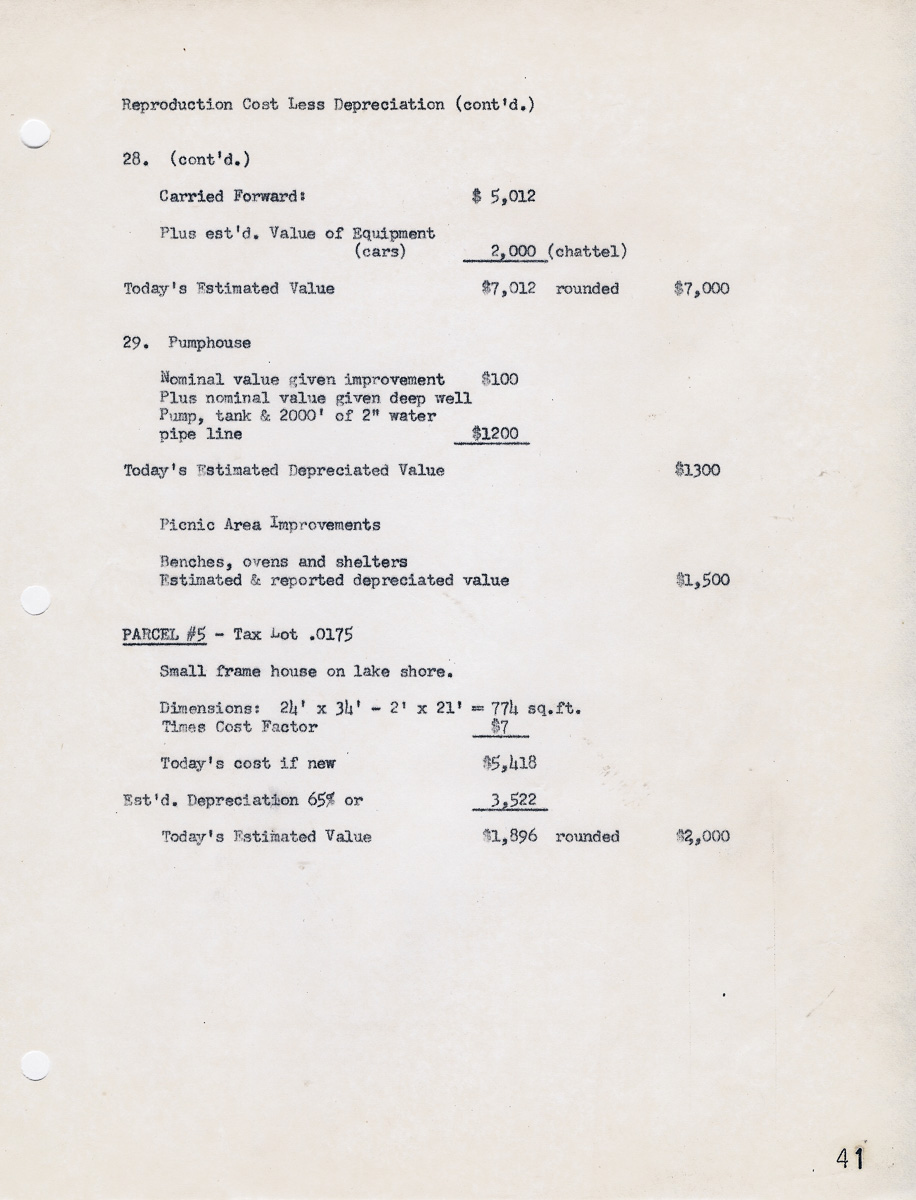 Reproduction Cost Less Depreciation (cont'd.)

28. (cont'd.)

Carried Forward: $ 5,012

Plus est'd. Value of Equipment (cars) 2,000 (chattel)

Today's Estimated Value $7,012 rounded $7,000

29. Pumphouse

Nominal value given improvement $100
Plus nominal value given deep well Pump, tank & 2000' of 2" water pipe line $1200

Today's Estimated Depreciated Value $1300

Picnic Area Improvements

Benches, ovens and shelters
Estimated & reported depreciated value $1,500

PARCEL #5 - Tax Lot .0175

Small frame house on lake shore.

Dimensions: 24' x 34' - 2' x 21' = 774 sq.ft.
Times Cost Factor $7

Today's cost if new $5,418

Est'd. Depreciation 65% or 3,522

Today's Estimated Value $1,896 rounded $2,000

41